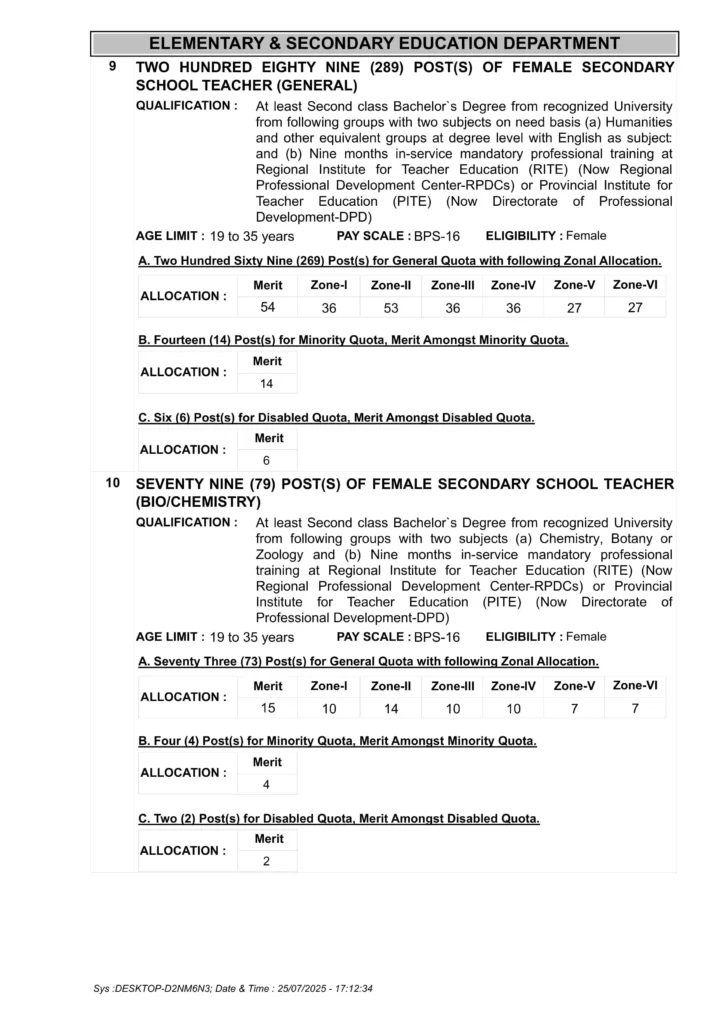 ELEMENTARY & SECONDARY EDUCATION DEPARTMENT

9 TWO HUNDRED EIGHTY NINE (289) POST(S) OF FEMALE SECONDARY SCHOOL TEACHER (GENERAL)

QUALIFICATION : At least Second class Bachelor`s Degree from recognized University from following groups with two subjects on need basis (a) Humanities and other equivalent groups at degree level with English as subject: and (b) Nine months in-service mandatory professional training at Regional Institute for Teacher Education (RITE) (Now Regional Professional Development Center-RPDCs) or Provincial Institute for Teacher Education (PITE) (Now Directorate of Professional Development-DPD)

AGE LIMIT : 19 to 35 years PAY SCALE : BPS-16 ELIGIBILITY : Female

A. Two Hundred Sixty Nine (269) Post(s) for General Quota with following Zonal Allocation.

| ALLOCATION : | Merit | Zone-I | Zone-II | Zone-III | Zone-IV | Zone-V | Zone-VI |
|---|---|---|---|---|---|---|---|
| | 54 | 36 | 53 | 36 | 36 | 27 | 27 |

B. Fourteen (14) Post(s) for Minority Quota, Merit Amongst Minority Quota.

| ALLOCATION : | Merit |
|---|---|
| | 14 |

C. Six (6) Post(s) for Disabled Quota, Merit Amongst Disabled Quota.

| ALLOCATION : | Merit |
|---|---|
| | 6 |

10 SEVENTY NINE (79) POST(S) OF FEMALE SECONDARY SCHOOL TEACHER (BIO/CHEMISTRY)

QUALIFICATION : At least Second class Bachelor`s Degree from recognized University from following groups with two subjects (a) Chemistry, Botany or Zoology and (b) Nine months in-service mandatory professional training at Regional Institute for Teacher Education (RITE) (Now Regional Professional Development Center-RPDCs) or Provincial Institute for Teacher Education (PITE) (Now Directorate of Professional Development-DPD)

AGE LIMIT : 19 to 35 years PAY SCALE : BPS-16 ELIGIBILITY : Female

A. Seventy Three (73) Post(s) for General Quota with following Zonal Allocation.

| ALLOCATION : | Merit | Zone-I | Zone-II | Zone-III | Zone-IV | Zone-V | Zone-VI |
|---|---|---|---|---|---|---|---|
| | 15 | 10 | 14 | 10 | 10 | 7 | 7 |

B. Four (4) Post(s) for Minority Quota, Merit Amongst Minority Quota.

| ALLOCATION : | Merit |
|---|---|
| | 4 |

C. Two (2) Post(s) for Disabled Quota, Merit Amongst Disabled Quota.

| ALLOCATION : | Merit |
|---|---|
| | 2 |

Sys :DESKTOP-D2NM6N3; Date & Time : 25/07/2025 - 17:12:34